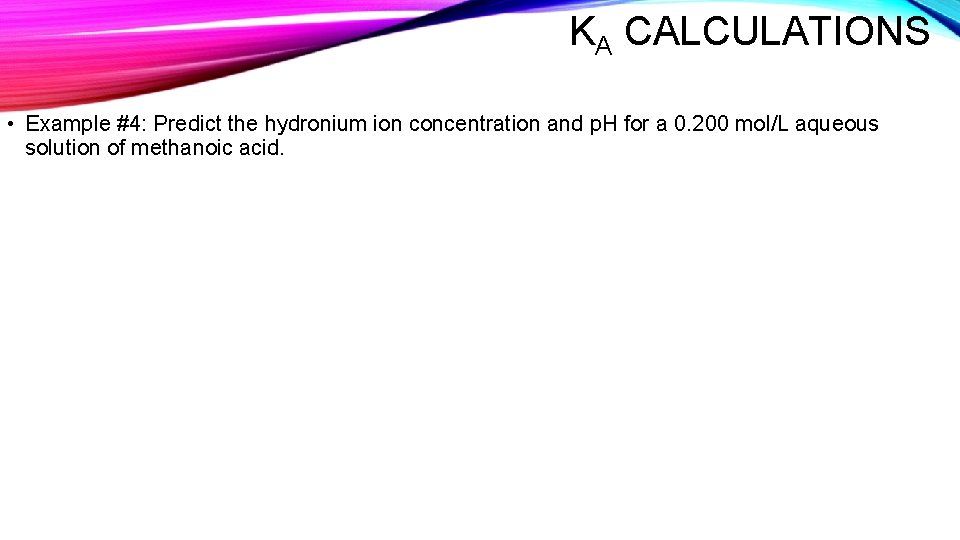 $K_A$ CALCULATIONS

• Example #4: Predict the hydronium ion concentration and pH for a 0.200 mol/L aqueous solution of methanoic acid.